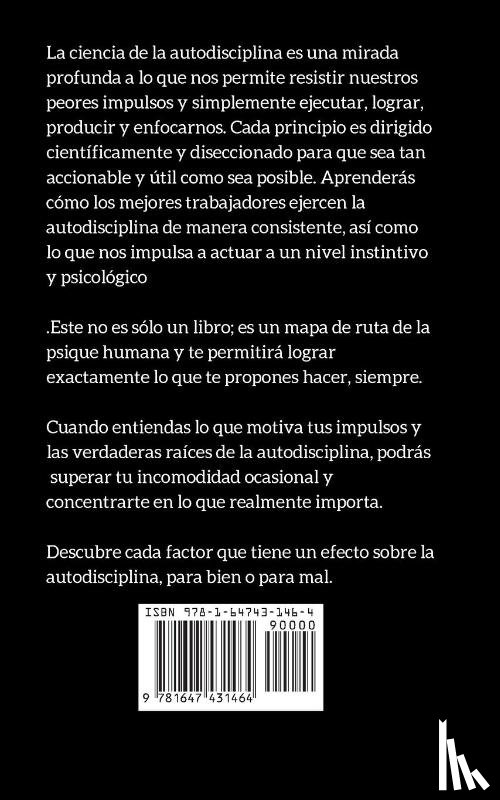 La ciencia de la autodisciplina es una mirada profunda a lo que nos permite resistir nuestros peores impulsos y simplemente ejecutar, lograr, producir y enfocarnos. Cada principio es dirigido científicamente y diseccionado para que sea tan accionable y útil como sea posible. Aprenderás cómo los mejores trabajadores ejercen la autodisciplina de manera consistente, así como lo que nos impulsa a actuar a un nivel instintivo y psicológico

.Este no es sólo un libro; es un mapa de ruta de la psique humana y te permitirá lograr exactamente lo que te propones hacer, siempre.

Cuando entiendas lo que motiva tus impulsos y las verdaderas raíces de la autodisciplina, podrás superar tu incomodidad ocasional y concentrarte en lo que realmente importa.

Descubre cada factor que tiene un efecto sobre la autodisciplina, para bien o para mal.

ISBN 978-1-64743-146-4
90000
9 781647 431464